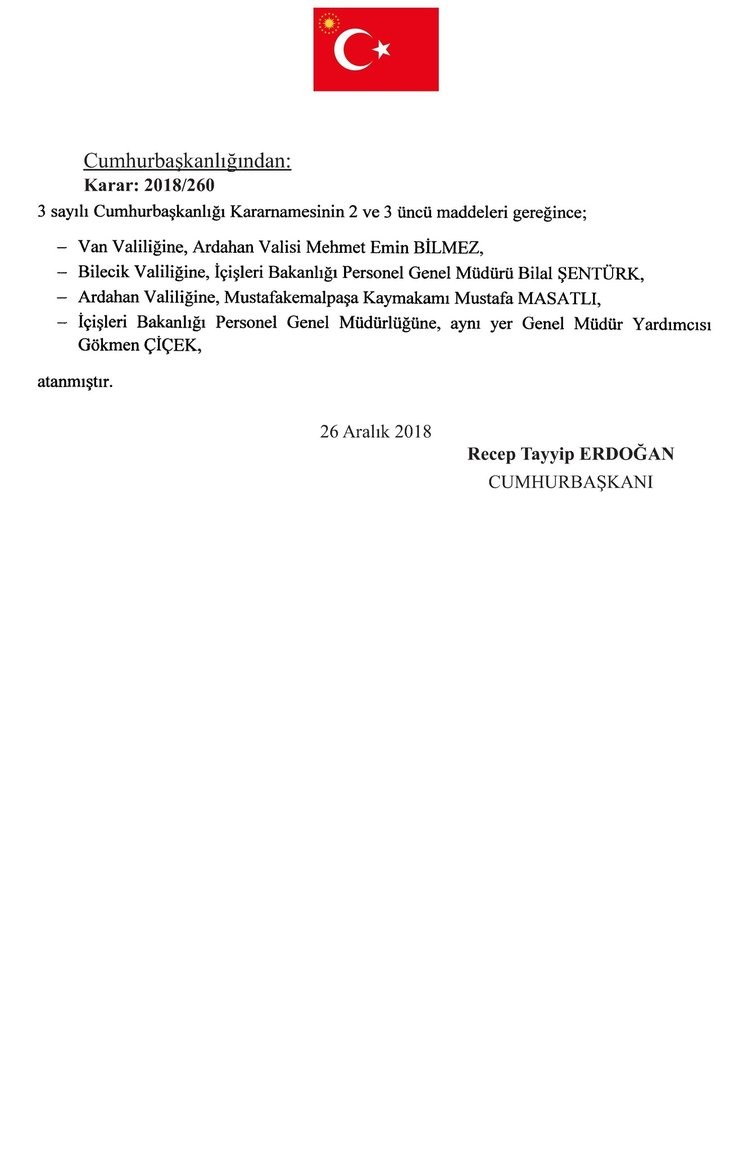 Cumhurbaşkanlığından:
Karar: 2018/260

3 sayılı Cumhurbaşkanlığı Kararnamesinin 2 ve 3 üncü maddeleri gereğince;

– Van Valiliğine, Ardahan Valisi Mehmet Emin BİLMEZ,
– Bilecik Valiliğine, İçişleri Bakanlığı Personel Genel Müdürü Bilal ŞENTÜRK,
– Ardahan Valiliğine, Mustafakemalpaşa Kaymakamı Mustafa MASATLI,
– İçişleri Bakanlığı Personel Genel Müdürlüğüne, aynı yer Genel Müdür Yardımcısı Gökmen ÇİÇEK,

atanmıştır.

26 Aralık 2018
Recep Tayyip ERDOĞAN
CUMHURBAŞKANI